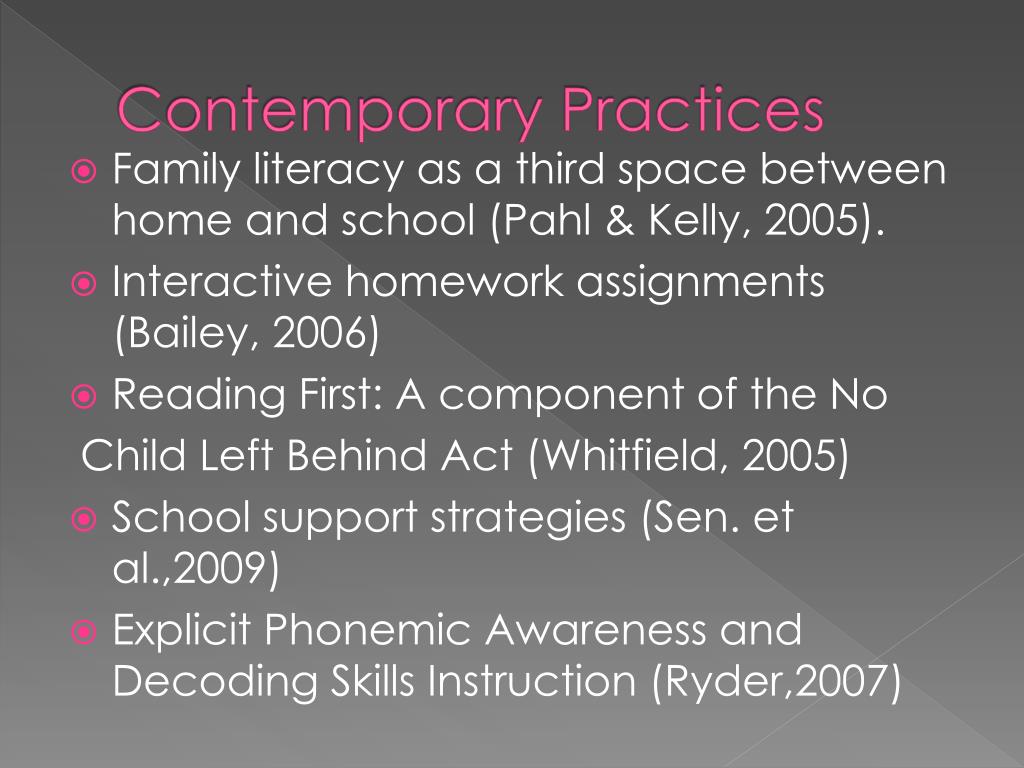 Contemporary Practices

Family literacy as a third space between home and school (Pahl & Kelly, 2005).

Interactive homework assignments (Bailey, 2006)

Reading First: A component of the No Child Left Behind Act (Whitfield, 2005)

School support strategies (Sen. et al.,2009)

Explicit Phonemic Awareness and Decoding Skills Instruction (Ryder,2007)